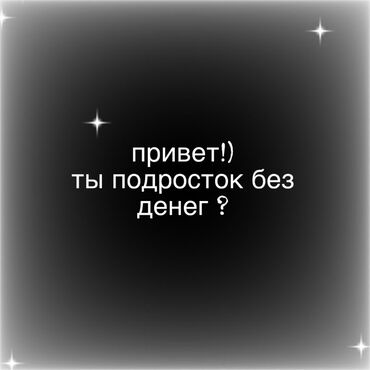 привет!)
ты подросток без денег ?